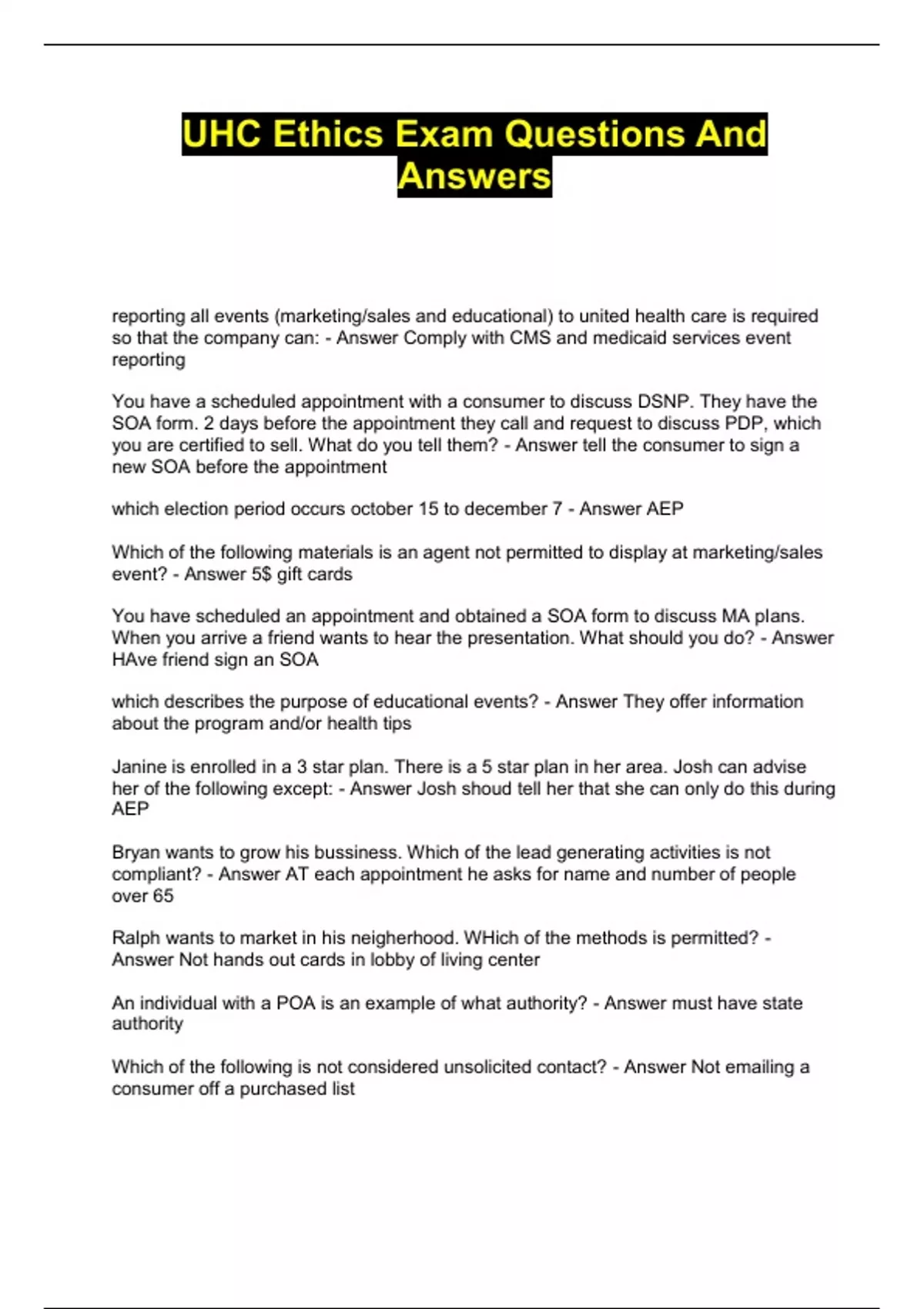 UHC Ethics Exam Questions And Answers

reporting all events (marketing/sales and educational) to united health care is required so that the company can: - Answer Comply with CMS and medicaid services event reporting

You have a scheduled appointment with a consumer to discuss DSNP. They have the SOA form. 2 days before the appointment they call and request to discuss PDP, which you are certified to sell. What do you tell them? - Answer tell the consumer to sign a new SOA before the appointment

which election period occurs october 15 to december 7 - Answer AEP

Which of the following materials is an agent not permitted to display at marketing/sales event? - Answer 5$ gift cards

You have scheduled an appointment and obtained a SOA form to discuss MA plans. When you arrive a friend wants to hear the presentation. What should you do? - Answer HAve friend sign an SOA

which describes the purpose of educational events? - Answer They offer information about the program and/or health tips

Janine is enrolled in a 3 star plan. There is a 5 star plan in her area. Josh can advise her of the following except: - Answer Josh shoud tell her that she can only do this during AEP

Bryan wants to grow his bussiness. Which of the lead generating activities is not compliant? - Answer AT each appointment he asks for name and number of people over 65

Ralph wants to market in his neigherhood. WHich of the methods is permitted? - Answer Not hands out cards in lobby of living center

An individual with a POA is an example of what authority? - Answer must have state authority

Which of the following is not considered unsolicited contact? - Answer Not emailing a consumer off a purchased list